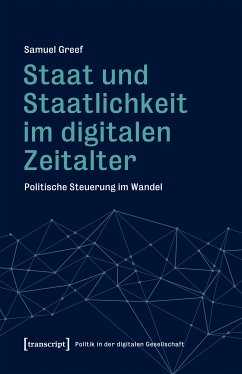 Samuel Greef

Staat und Staatlichkeit im digitalen Zeitalter

Politische Steuerung im Wandel

[transcript] Politik in der digitalen Gesellschaft